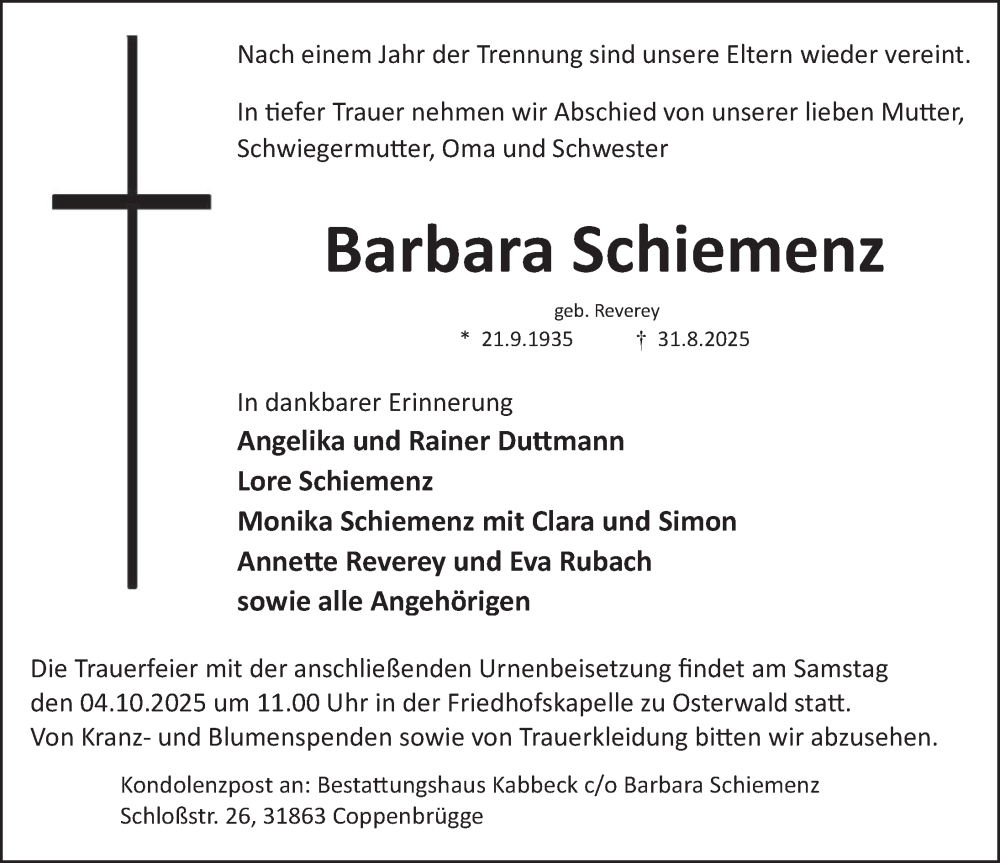 Nach einem Jahr der Trennung sind unsere Eltern wieder vereint.

In tiefer Trauer nehmen wir Abschied von unserer lieben Mutter, Schwiegermutter, Oma und Schwester

Barbara Schiemenz

geb. Reverey
* 21.9.1935 † 31.8.2025

In dankbarer Erinnerung
Angelika und Rainer Duttmann
Lore Schiemenz
Monika Schiemenz mit Clara und Simon
Annette Reverey und Eva Rubach
sowie alle Angehörigen

Die Trauerfeier mit der anschließenden Urnenbeisetzung findet am Samstag den 04.10.2025 um 11.00 Uhr in der Friedhofskapelle zu Osterwald statt.
Von Kranz- und Blumenspenden sowie von Trauerkleidung bitten wir abzusehen.

Kondolenzpost an: Bestattungshaus Kabbeck c/o Barbara Schiemenz
Schloßstr. 26, 31863 Coppenbrügge